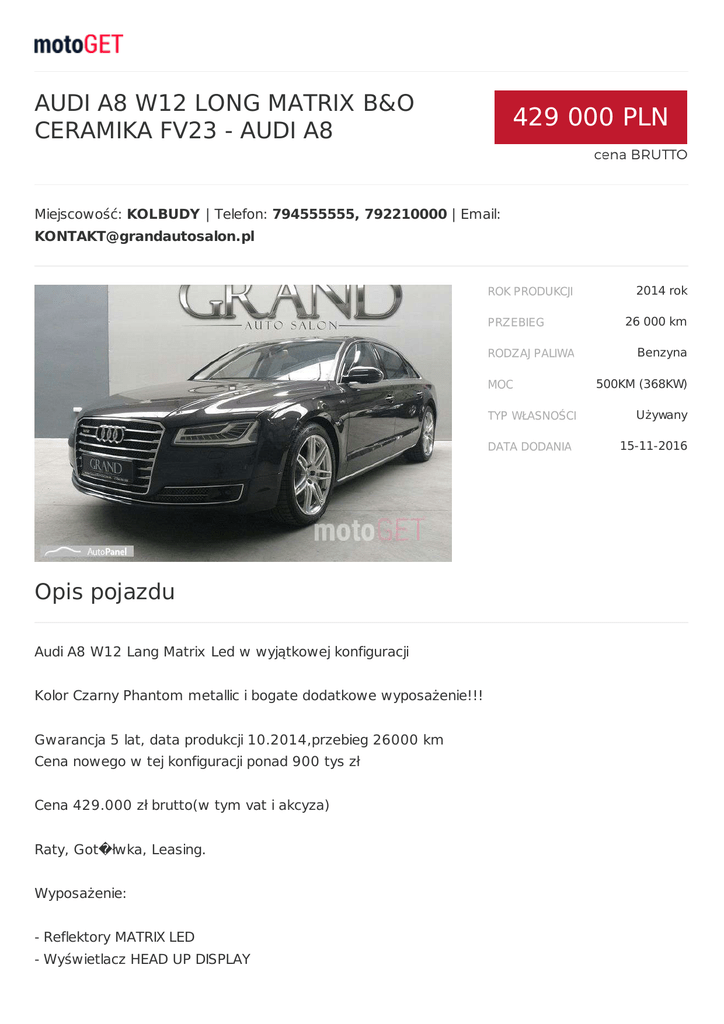 motoGET

AUDI A8 W12 LONG MATRIX B&O CERAMIKA FV23 - AUDI A8

429 000 PLN
cena BRUTTO

Miejscowość: **KOLBUDY** | Telefon: **794555555, 792210000** | Email: **KONTAKT@grandautosalon.pl**

GRAND
AUTO SALON
GRAND
motoGET
AutoPanel

| ROK PRODUKCJI | 2014 rok |
|---|---|
| PRZEBIEG | 26 000 km |
| RODZAJ PALIWA | Benzyna |
| MOC | 500KM (368KW) |
| TYP WŁASNOŚCI | Używany |
| DATA DODANIA | 15-11-2016 |

Opis pojazdu

Audi A8 W12 Lang Matrix Led w wyjątkowej konfiguracji

Kolor Czarny Phantom metallic i bogate dodatkowe wyposażenie!!!

Gwarancja 5 lat, data produkcji 10.2014,przebieg 26000 km
Cena nowego w tej konfiguracji ponad 900 tys zł

Cena 429.000 zł brutto(w tym vat i akcyza)

Raty, Got�łwka, Leasing.

Wyposażenie:

- Reflektory MATRIX LED
- Wyświetlacz HEAD UP DISPLAY